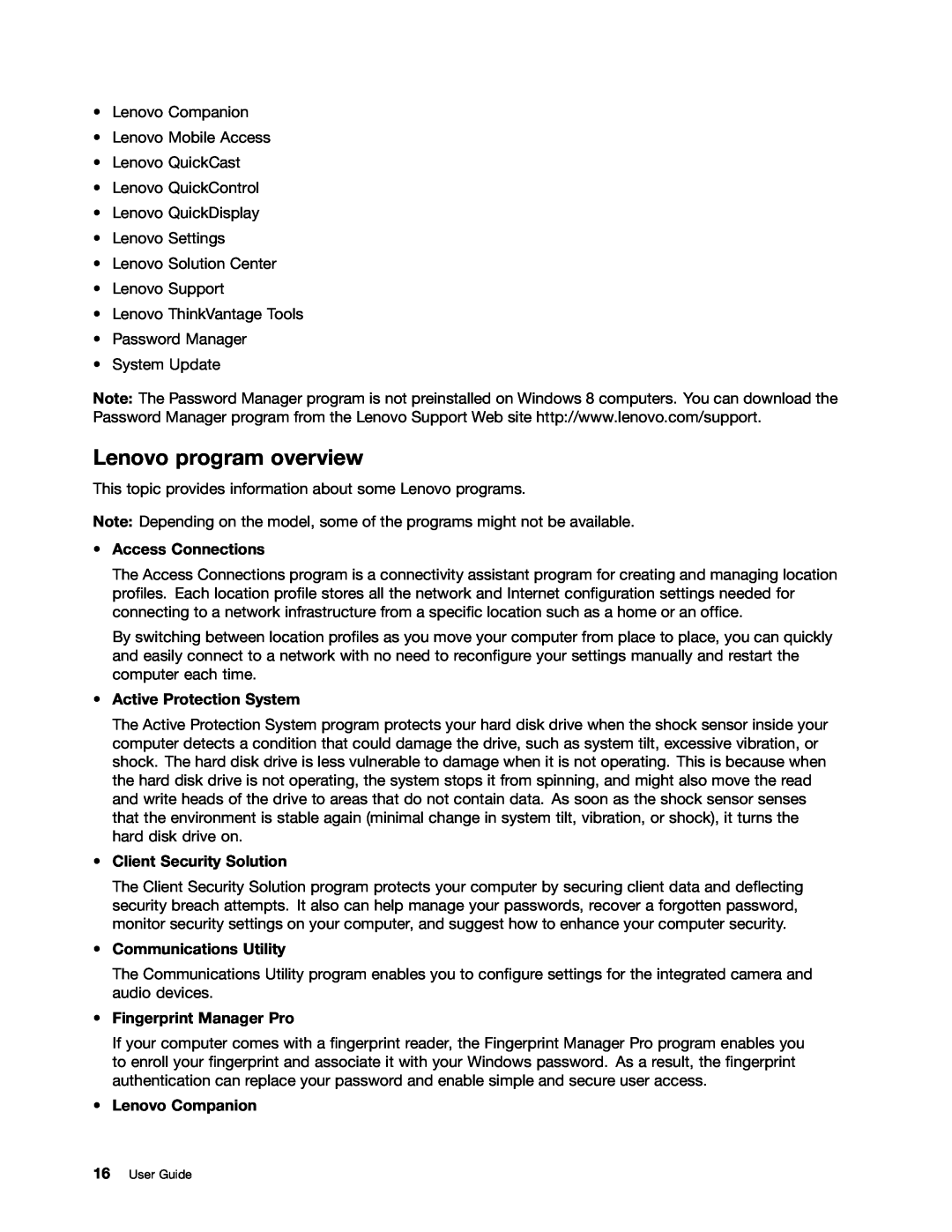 • Lenovo Companion
• Lenovo Mobile Access
• Lenovo QuickCast
• Lenovo QuickControl
• Lenovo QuickDisplay
• Lenovo Settings
• Lenovo Solution Center
• Lenovo Support
• Lenovo ThinkVantage Tools
• Password Manager
• System Update

Note: The Password Manager program is not preinstalled on Windows 8 computers. You can download the Password Manager program from the Lenovo Support Web site http://www.lenovo.com/support.

Lenovo program overview

This topic provides information about some Lenovo programs.

Note: Depending on the model, some of the programs might not be available.

• Access Connections

The Access Connections program is a connectivity assistant program for creating and managing location profiles. Each location profile stores all the network and Internet configuration settings needed for connecting to a network infrastructure from a specific location such as a home or an office.

By switching between location profiles as you move your computer from place to place, you can quickly and easily connect to a network with no need to reconfigure your settings manually and restart the computer each time.

• Active Protection System

The Active Protection System program protects your hard disk drive when the shock sensor inside your computer detects a condition that could damage the drive, such as system tilt, excessive vibration, or shock. The hard disk drive is less vulnerable to damage when it is not operating. This is because when the hard disk drive is not operating, the system stops it from spinning, and might also move the read and write heads of the drive to areas that do not contain data. As soon as the shock sensor senses that the environment is stable again (minimal change in system tilt, vibration, or shock), it turns the hard disk drive on.

• Client Security Solution

The Client Security Solution program protects your computer by securing client data and deflecting security breach attempts. It also can help manage your passwords, recover a forgotten password, monitor security settings on your computer, and suggest how to enhance your computer security.

• Communications Utility

The Communications Utility program enables you to configure settings for the integrated camera and audio devices.

• Fingerprint Manager Pro

If your computer comes with a fingerprint reader, the Fingerprint Manager Pro program enables you to enroll your fingerprint and associate it with your Windows password. As a result, the fingerprint authentication can replace your password and enable simple and secure user access.

• Lenovo Companion

16 User Guide